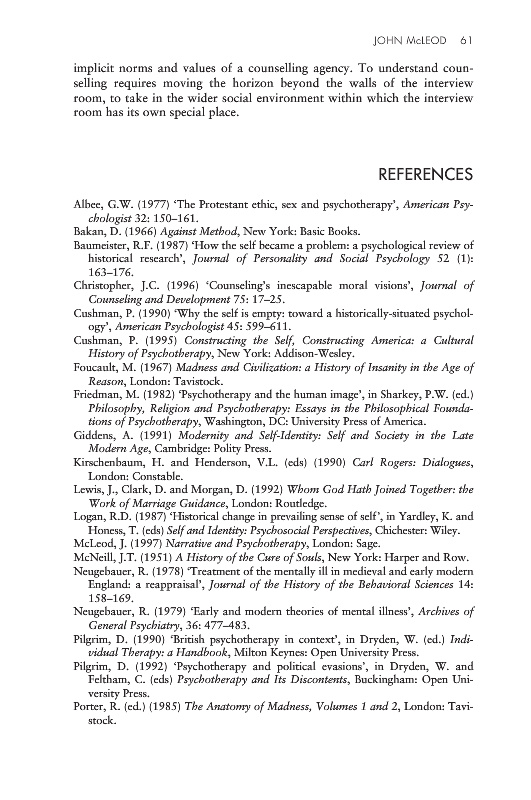 JOHN McLEOD 61

implicit norms and values of a counselling agency. To understand counselling requires moving the horizon beyond the walls of the interview room, to take in the wider social environment within which the interview room has its own special place.

REFERENCES

Albee, G.W. (1977) 'The Protestant ethic, sex and psychotherapy', American Psychologist 32: 150–161.
Bakan, D. (1966) Against Method, New York: Basic Books.
Baumeister, R.F. (1987) 'How the self became a problem: a psychological review of historical research', Journal of Personality and Social Psychology 52 (1): 163–176.
Christopher, J.C. (1996) 'Counseling's inescapable moral visions', Journal of Counseling and Development 75: 17–25.
Cushman, P. (1990) 'Why the self is empty: toward a historically-situated psychology', American Psychologist 45: 599–611.
Cushman, P. (1995) Constructing the Self, Constructing America: a Cultural History of Psychotherapy, New York: Addison-Wesley.
Foucault, M. (1967) Madness and Civilization: a History of Insanity in the Age of Reason, London: Tavistock.
Friedman, M. (1982) 'Psychotherapy and the human image', in Sharkey, P.W. (ed.) Philosophy, Religion and Psychotherapy: Essays in the Philosophical Foundations of Psychotherapy, Washington, DC: University Press of America.
Giddens, A. (1991) Modernity and Self-Identity: Self and Society in the Late Modern Age, Cambridge: Polity Press.
Kirschenbaum, H. and Henderson, V.L. (eds) (1990) Carl Rogers: Dialogues, London: Constable.
Lewis, J., Clark, D. and Morgan, D. (1992) Whom God Hath Joined Together: the Work of Marriage Guidance, London: Routledge.
Logan, R.D. (1987) 'Historical change in prevailing sense of self', in Yardley, K. and Honess, T. (eds) Self and Identity: Psychosocial Perspectives, Chichester: Wiley.
McLeod, J. (1997) Narrative and Psychotherapy, London: Sage.
McNeill, J.T. (1951) A History of the Cure of Souls, New York: Harper and Row.
Neugebauer, R. (1978) 'Treatment of the mentally ill in medieval and early modern England: a reappraisal', Journal of the History of the Behavioral Sciences 14: 158–169.
Neugebauer, R. (1979) 'Early and modern theories of mental illness', Archives of General Psychiatry, 36: 477–483.
Pilgrim, D. (1990) 'British psychotherapy in context', in Dryden, W. (ed.) Individual Therapy: a Handbook, Milton Keynes: Open University Press.
Pilgrim, D. (1992) 'Psychotherapy and political evasions', in Dryden, W. and Feltham, C. (eds) Psychotherapy and Its Discontents, Buckingham: Open University Press.
Porter, R. (ed.) (1985) The Anatomy of Madness, Volumes 1 and 2, London: Tavistock.